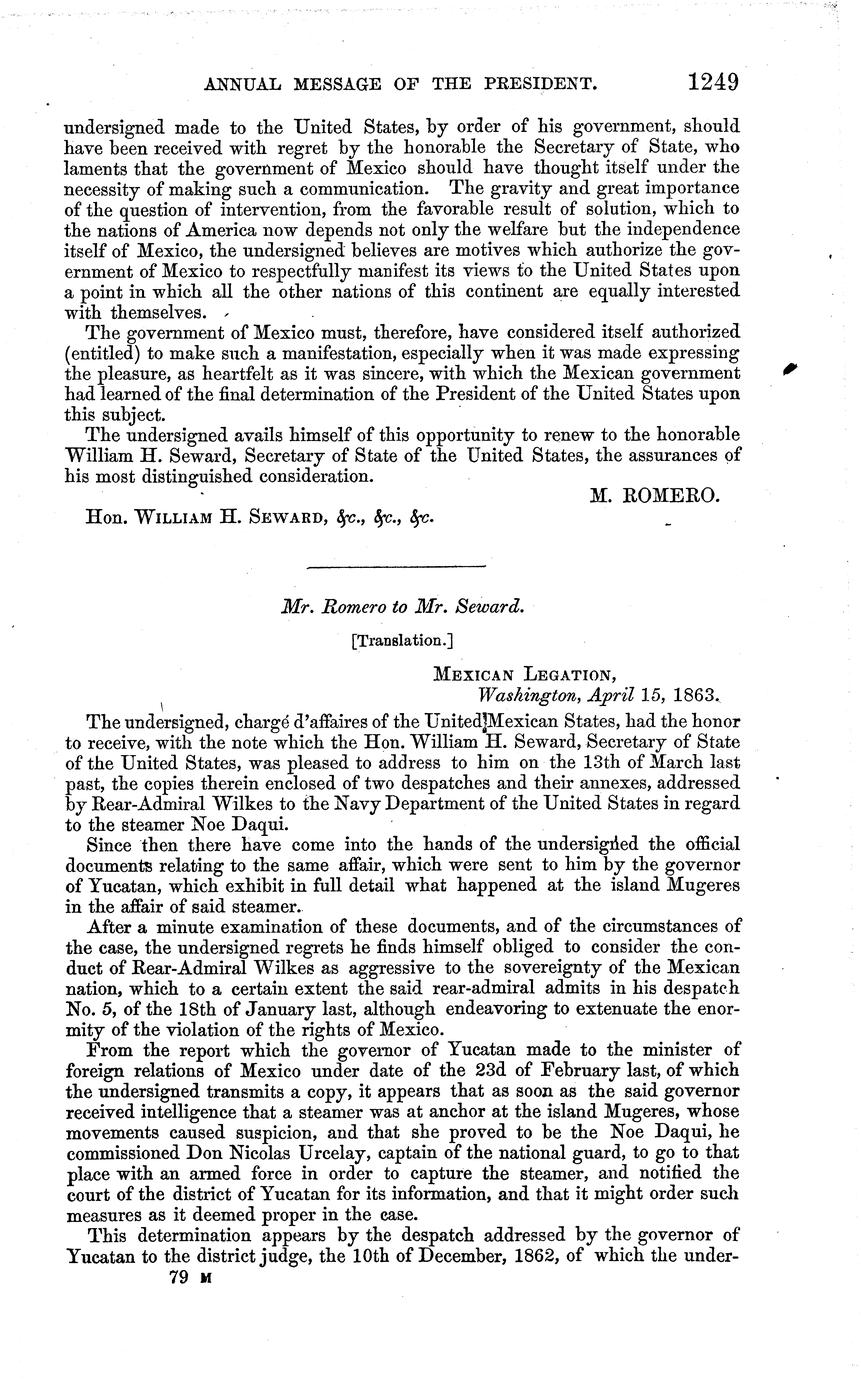 ANNUAL MESSAGE OF THE PRESIDENT. 1249

undersigned made to the United States, by order of his government, should have been received with regret by the honorable the Secretary of State, who laments that the government of Mexico should have thought itself under the necessity of making such a communication. The gravity and great importance of the question of intervention, from the favorable result of solution, which to the nations of America now depends not only the welfare but the independence itself of Mexico, the undersigned believes are motives which authorize the government of Mexico to respectfully manifest its views to the United States upon a point in which all the other nations of this continent are equally interested with themselves.

The government of Mexico must, therefore, have considered itself authorized (entitled) to make such a manifestation, especially when it was made expressing the pleasure, as heartfelt as it was sincere, with which the Mexican government had learned of the final determination of the President of the United States upon this subject.

The undersigned avails himself of this opportunity to renew to the honorable William H. Seward, Secretary of State of the United States, the assurances of his most distinguished consideration.

M. ROMERO.

Hon. WILLIAM H. SEWARD, &c., &c., &c.

Mr. Romero to Mr. Seward.

[Translation.]

MEXICAN LEGATION,
Washington, April 15, 1863.

The undersigned, chargé d'affaires of the United Mexican States, had the honor to receive, with the note which the Hon. William H. Seward, Secretary of State of the United States, was pleased to address to him on the 13th of March last past, the copies therein enclosed of two despatches and their annexes, addressed by Rear-Admiral Wilkes to the Navy Department of the United States in regard to the steamer Noe Daqui.

Since then there have come into the hands of the undersigned the official documents relating to the same affair, which were sent to him by the governor of Yucatan, which exhibit in full detail what happened at the island Mugeres in the affair of said steamer.

After a minute examination of these documents, and of the circumstances of the case, the undersigned regrets he finds himself obliged to consider the conduct of Rear-Admiral Wilkes as aggressive to the sovereignty of the Mexican nation, which to a certain extent the said rear-admiral admits in his despatch No. 5, of the 18th of January last, although endeavoring to extenuate the enormity of the violation of the rights of Mexico.

From the report which the governor of Yucatan made to the minister of foreign relations of Mexico under date of the 23d of February last, of which the undersigned transmits a copy, it appears that as soon as the said governor received intelligence that a steamer was at anchor at the island Mugeres, whose movements caused suspicion, and that she proved to be the Noe Daqui, he commissioned Don Nicolas Urcelay, captain of the national guard, to go to that place with an armed force in order to capture the steamer, and notified the court of the district of Yucatan for its information, and that it might order such measures as it deemed proper in the case.

This determination appears by the despatch addressed by the governor of Yucatan to the district judge, the 10th of December, 1862, of which the under-

79 M